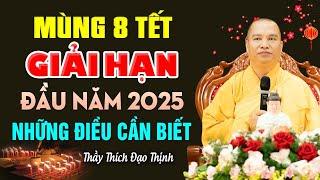 MÙNG 8 TẾT
GIẢI HẠN
ĐẦU NĂM 2025
NHỮNG ĐIỀU CẦN BIẾT
Thầy Thích Đạo Thịnh